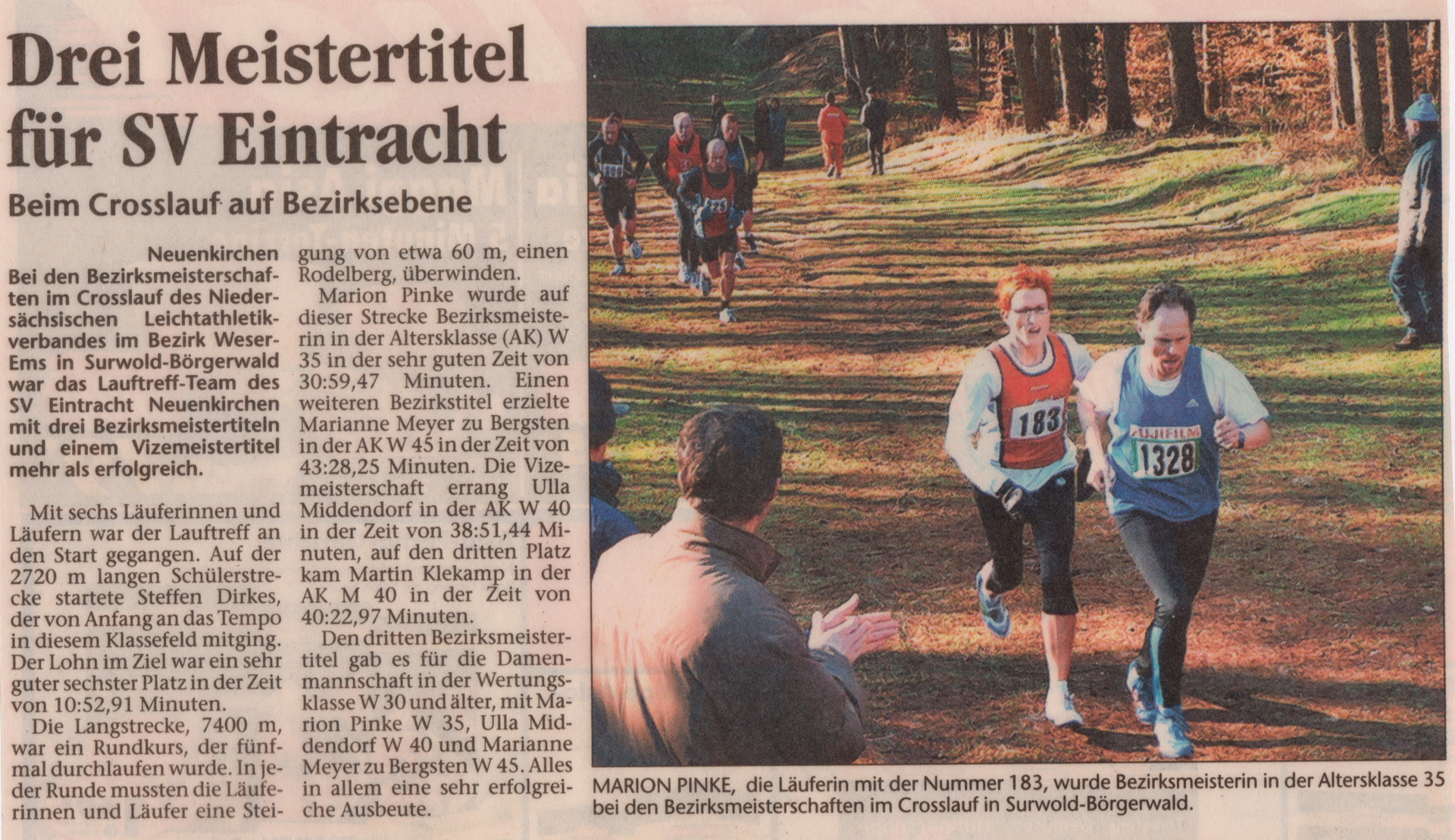 Drei Meistertitel für SV Eintracht

Beim Crosslauf auf Bezirksebene

Neuenkirchen
Bei den Bezirksmeisterschaften im Crosslauf des Niedersächsischen Leichtathletikverbandes im Bezirk Weser-Ems in Surwold-Börgerwald war das Lauftreff-Team des SV Eintracht Neuenkirchen mit drei Bezirksmeistertiteln und einem Vizemeistertitel mehr als erfolgreich.

Mit sechs Läuferinnen und Läufern war der Lauftreff an den Start gegangen. Auf der 2720 m langen Schülerstrecke startete Steffen Dirkes, der von Anfang an das Tempo in diesem Klassefeld mitging. Der Lohn im Ziel war ein sehr guter sechster Platz in der Zeit von 10:52,91 Minuten.

Die Langstrecke, 7400 m, war ein Rundkurs, der fünfmal durchlaufen wurde. In jeder Runde mussten die Läuferinnen und Läufer eine Steigung von etwa 60 m, einen Rodelberg, überwinden.

Marion Pinke wurde auf dieser Strecke Bezirksmeisterin in der Altersklasse (AK) W 35 in der sehr guten Zeit von 30:59,47 Minuten. Einen weiteren Bezirkstitel erzielte Marianne Meyer zu Bergsten in der AK W 45 in der Zeit von 43:28,25 Minuten. Die Vizemeisterschaft errang Ulla Middendorf in der AK W 40 in der Zeit von 38:51,44 Minuten, auf den dritten Platz kam Martin Klekamp in der AK M 40 in der Zeit von 40:22,97 Minuten.

Den dritten Bezirksmeistertitel gab es für die Damenmannschaft in der Wertungsklasse W 30 und älter, mit Marion Pinke W 35, Ulla Middendorf W 40 und Marianne Meyer zu Bergsten W 45. Alles in allem eine sehr erfolgreiche Ausbeute.

183

1328

MARION PINKE, die Läuferin mit der Nummer 183, wurde Bezirksmeisterin in der Altersklasse 35 bei den Bezirksmeisterschaften im Crosslauf in Surwold-Börgerwald.